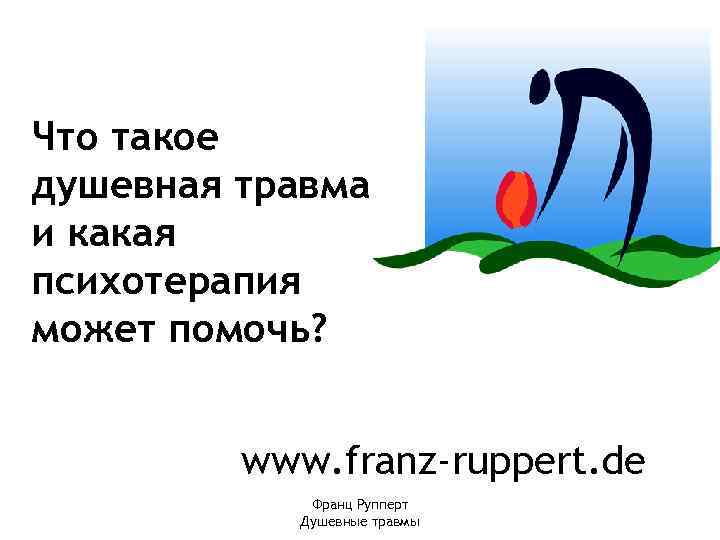 Что такое душевная травма и какая психотерапия может помочь?

www.franz-ruppert.de

Франц Рупперт
Душевные травмы